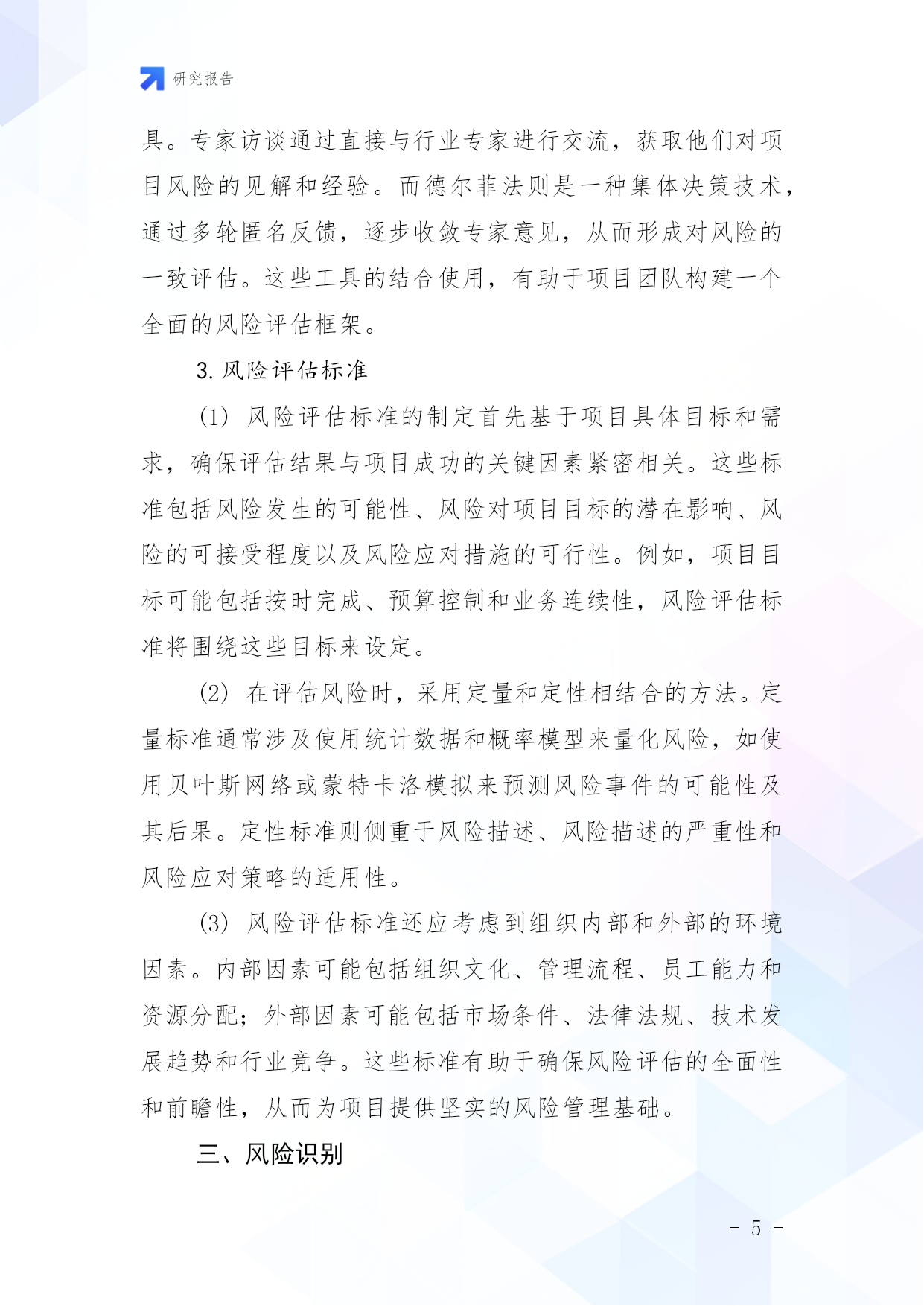 研究报告

具。专家访谈通过直接与行业专家进行交流，获取他们对项目风险的见解和经验。而德尔菲法则是一种集体决策技术，通过多轮匿名反馈，逐步收敛专家意见，从而形成对风险的一致评估。这些工具的结合使用，有助于项目团队构建一个全面的风险评估框架。

3. 风险评估标准

（1） 风险评估标准的制定首先基于项目具体目标和需求，确保评估结果与项目成功的关键因素紧密相关。这些标准包括风险发生的可能性、风险对项目目标的潜在影响、风险的可接受程度以及风险应对措施的可行性。例如，项目目标可能包括按时完成、预算控制和业务连续性，风险评估标准将围绕这些目标来设定。

（2） 在评估风险时，采用定量和定性相结合的方法。定量标准通常涉及使用统计数据和概率模型来量化风险，如使用贝叶斯网络或蒙特卡洛模拟来预测风险事件的可能性及其后果。定性标准则侧重于风险描述、风险描述的严重性和风险应对策略的适用性。

（3） 风险评估标准还应考虑到组织内部和外部的环境因素。内部因素可能包括组织文化、管理流程、员工能力和资源分配；外部因素可能包括市场条件、法律法规、技术发展趋势和行业竞争。这些标准有助于确保风险评估的全面性和前瞻性，从而为项目提供坚实的风险管理基础。

三、风险识别

- 5 -